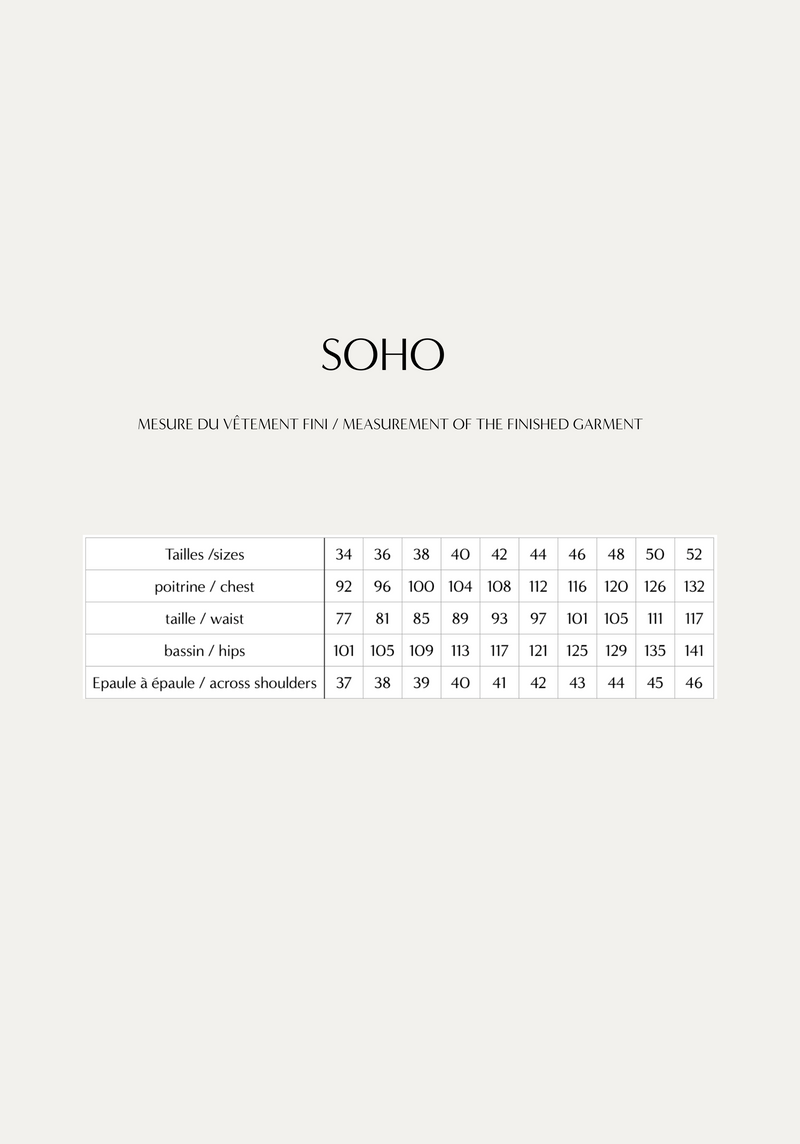 SOHO

MESURE DU VÊTEMENT FINI / MEASUREMENT OF THE FINISHED GARMENT

| Tailles /sizes | 34 | 36 | 38 | 40 | 42 | 44 | 46 | 48 | 50 | 52 |
|---|---|---|---|---|---|---|---|---|---|---|
| poitrine / chest | 92 | 96 | 100 | 104 | 108 | 112 | 116 | 120 | 126 | 132 |
| taille / waist | 77 | 81 | 85 | 89 | 93 | 97 | 101 | 105 | 111 | 117 |
| bassin / hips | 101 | 105 | 109 | 113 | 117 | 121 | 125 | 129 | 135 | 141 |
| Epaule à épaule / across shoulders | 37 | 38 | 39 | 40 | 41 | 42 | 43 | 44 | 45 | 46 |